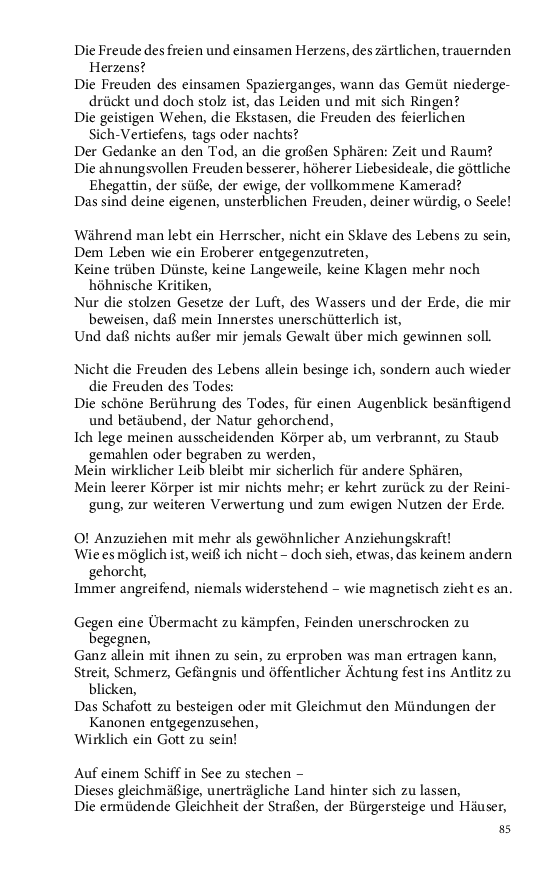 Die Freude des freien und einsamen Herzens, des zärtlichen, trauernden Herzens?
Die Freuden des einsamen Spazierganges, wann das Gemüt niedergedrückt und doch stolz ist, das Leiden und mit sich Ringen?
Die geistigen Wehen, die Ekstasen, die Freuden des feierlichen Sich-Vertiefens, tags oder nachts?
Der Gedanke an den Tod, an die großen Sphären: Zeit und Raum?
Die ahnungsvollen Freuden besserer, höherer Liebesideale, die göttliche Ehegattin, der süße, der ewige, der vollkommene Kamerad?
Das sind deine eigenen, unsterblichen Freuden, deiner würdig, o Seele!

Während man lebt ein Herrscher, nicht ein Sklave des Lebens zu sein,
Dem Leben wie ein Eroberer entgegenzutreten,
Keine trüben Dünste, keine Langeweile, keine Klagen mehr noch höhnische Kritiken,
Nur die stolzen Gesetze der Luft, des Wassers und der Erde, die mir beweisen, daß mein Innerstes unerschütterlich ist,
Und daß nichts außer mir jemals Gewalt über mich gewinnen soll.

Nicht die Freuden des Lebens allein besinge ich, sondern auch wieder die Freuden des Todes:
Die schöne Berührung des Todes, für einen Augenblick besänftigend und betäubend, der Natur gehorchend,
Ich lege meinen ausscheidenden Körper ab, um verbrannt, zu Staub gemahlen oder begraben zu werden,
Mein wirklicher Leib bleibt mir sicherlich für andere Sphären,
Mein leerer Körper ist mir nichts mehr; er kehrt zurück zu der Reinigung, zur weiteren Verwertung und zum ewigen Nutzen der Erde.

O! Anzuziehen mit mehr als gewöhnlicher Anziehungskraft!
Wie es möglich ist, weiß ich nicht – doch sieh, etwas, das keinem andern gehorcht,
Immer angreifend, niemals widerstehend – wie magnetisch zieht es an.

Gegen eine Übermacht zu kämpfen, Feinden unerschrocken zu begegnen,
Ganz allein mit ihnen zu sein, zu erproben was man ertragen kann,
Streit, Schmerz, Gefängnis und öffentlicher Ächtung fest ins Antlitz zu blicken,
Das Schafott zu besteigen oder mit Gleichmut den Mündungen der Kanonen entgegenzusehen,
Wirklich ein Gott zu sein!

Auf einem Schiff in See zu stechen –
Dieses gleichmäßige, unerträgliche Land hinter sich zu lassen,
Die ermüdende Gleichheit der Straßen, der Bürgersteige und Häuser,

85